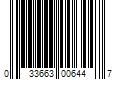 0 33663 00644 7